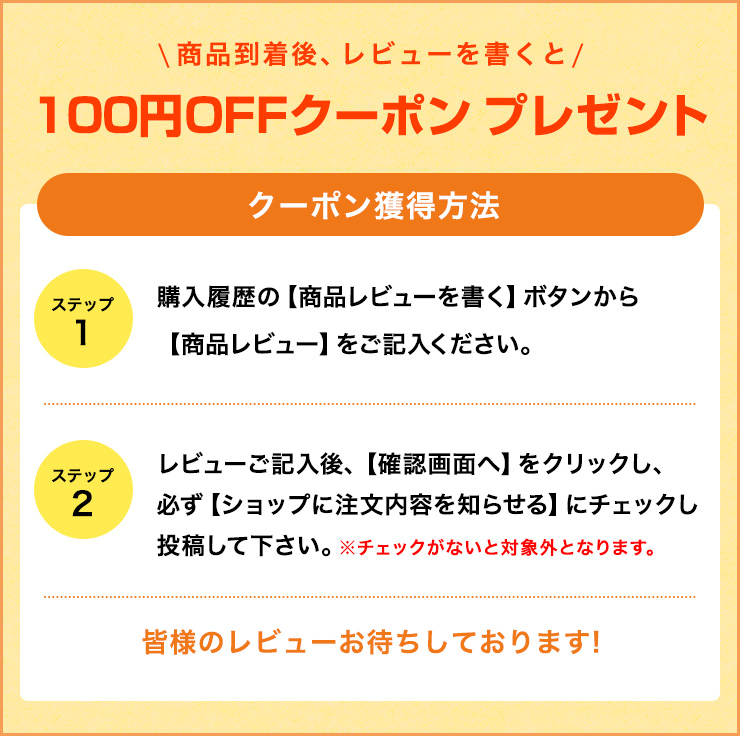 \ 商品到着後、レビューを書くと /

100円OFFクーポン プレゼント

クーポン獲得方法

ステップ 1

購入履歴の【商品レビューを書く】ボタンから【商品レビュー】をご記入ください。

ステップ 2

レビューご記入後、【確認画面へ】をクリックし、必ず【ショップに注文内容を知らせる】にチェックし投稿して下さい。※チェックがないと対象外となります。

皆様のレビューお待ちしております!